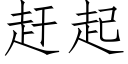 赶起